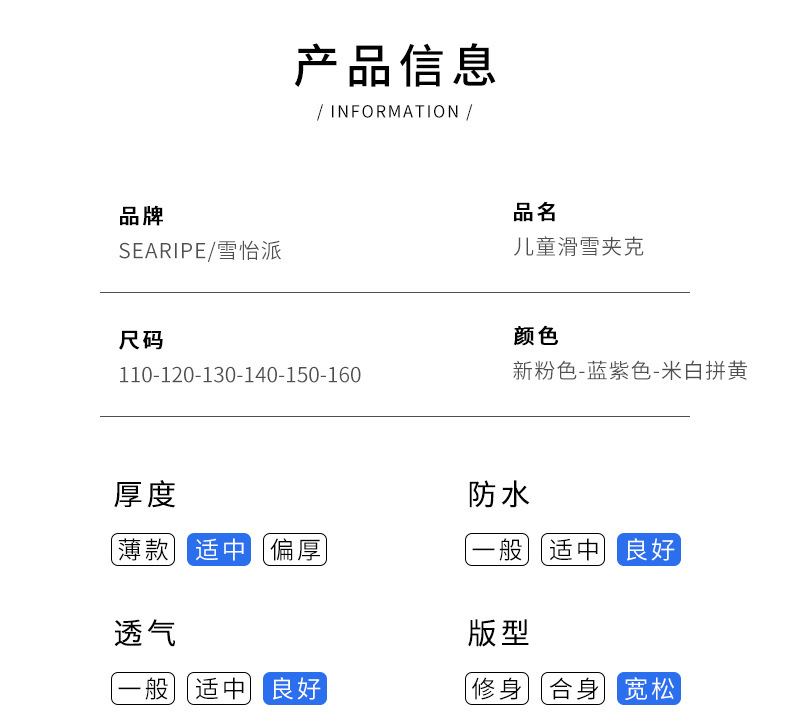 产品信息
/ INFORMATION /

品牌
SEARIPE/雪怡派

品名
儿童滑雪夹克

尺码
110-120-130-140-150-160

颜色
新粉色-蓝紫色-米白拼黄

厚度
薄款 适中 偏厚

防水
一般 适中 良好

透气
一般 适中 良好

版型
修身 合身 宽松